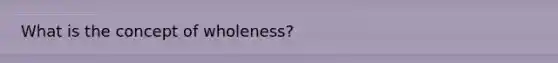 What is the concept of wholeness?